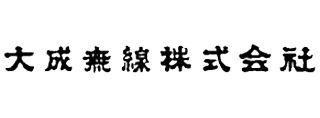 大成無線株式会社